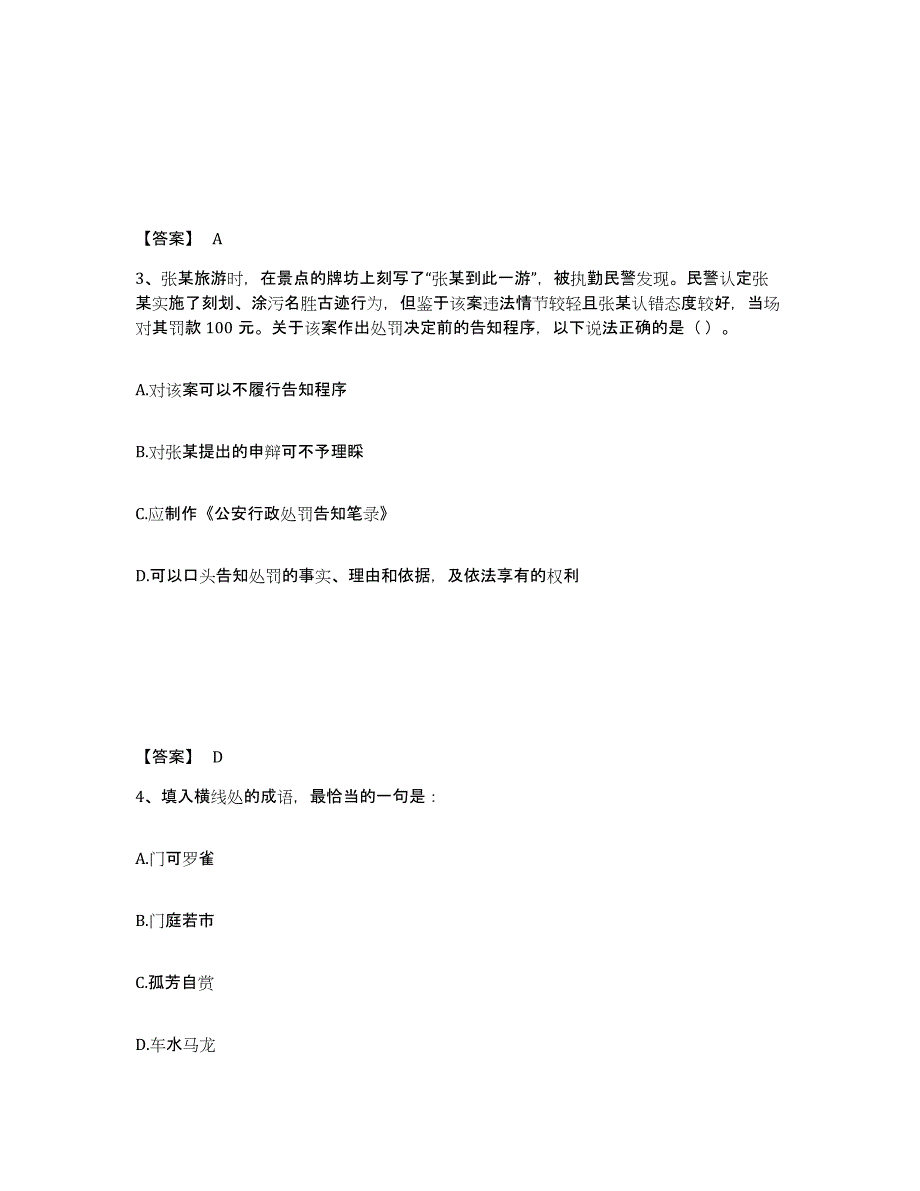 【答案】 A

3、张某旅游时，在景点的牌坊上刻写了“张某到此一游”，被执勤民警发现。民警认定张某实施了刻划、涂污名胜古迹行为，但鉴于该案违法情节较轻且张某认错态度较好，当场对其罚款 100 元。关于该案作出处罚决定前的告知程序，以下说法正确的是（ ）。

A.对该案可以不履行告知程序

B.对张某提出的申辩可不予理睬

C.应制作《公安行政处罚告知笔录》

D.可以口头告知处罚的事实、理由和依据，及依法享有的权利

【答案】 D

4、填入横线处的成语，最恰当的一句是：

A.门可罗雀

B.门庭若市

C.孤芳自赏

D.车水马龙